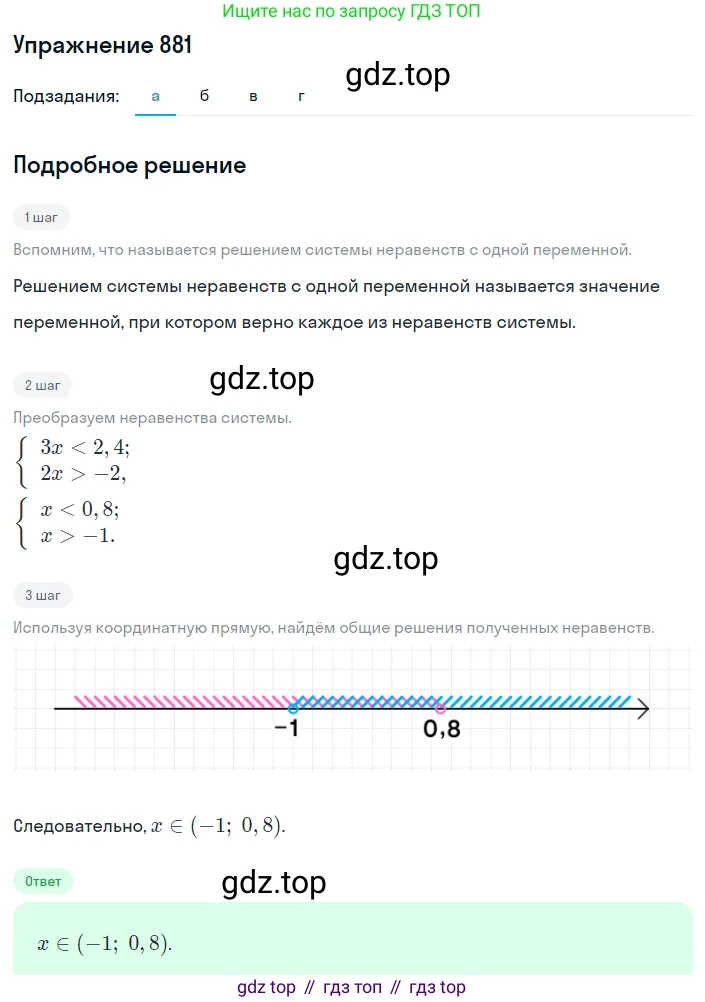 Ищите нас по запросу ГДЗ ТОП

Упражнение 881

gdz.top

Подзадания: а б в г

Подробное решение

1 шаг

Вспомним, что называется решением системы неравенств с одной переменной.

Решением системы неравенств с одной переменной называется значение переменной, при котором верно каждое из неравенств системы.

2 шаг

gdz.top

Преобразуем неравенства системы.

$\begin{cases} 3x < 2,4; \\ 2x > -2, \end{cases}$

$\begin{cases} x < 0,8; \\ x > -1. \end{cases}$

gdz.top

3 шаг

Используя координатную прямую, найдём общие решения полученных неравенств.

−1

0,8

Следовательно, $x \in (-1;\ 0,8)$.

Ответ

gdz.top

$x \in (-1;\ 0,8)$.

gdz top // гдз топ // гдз top